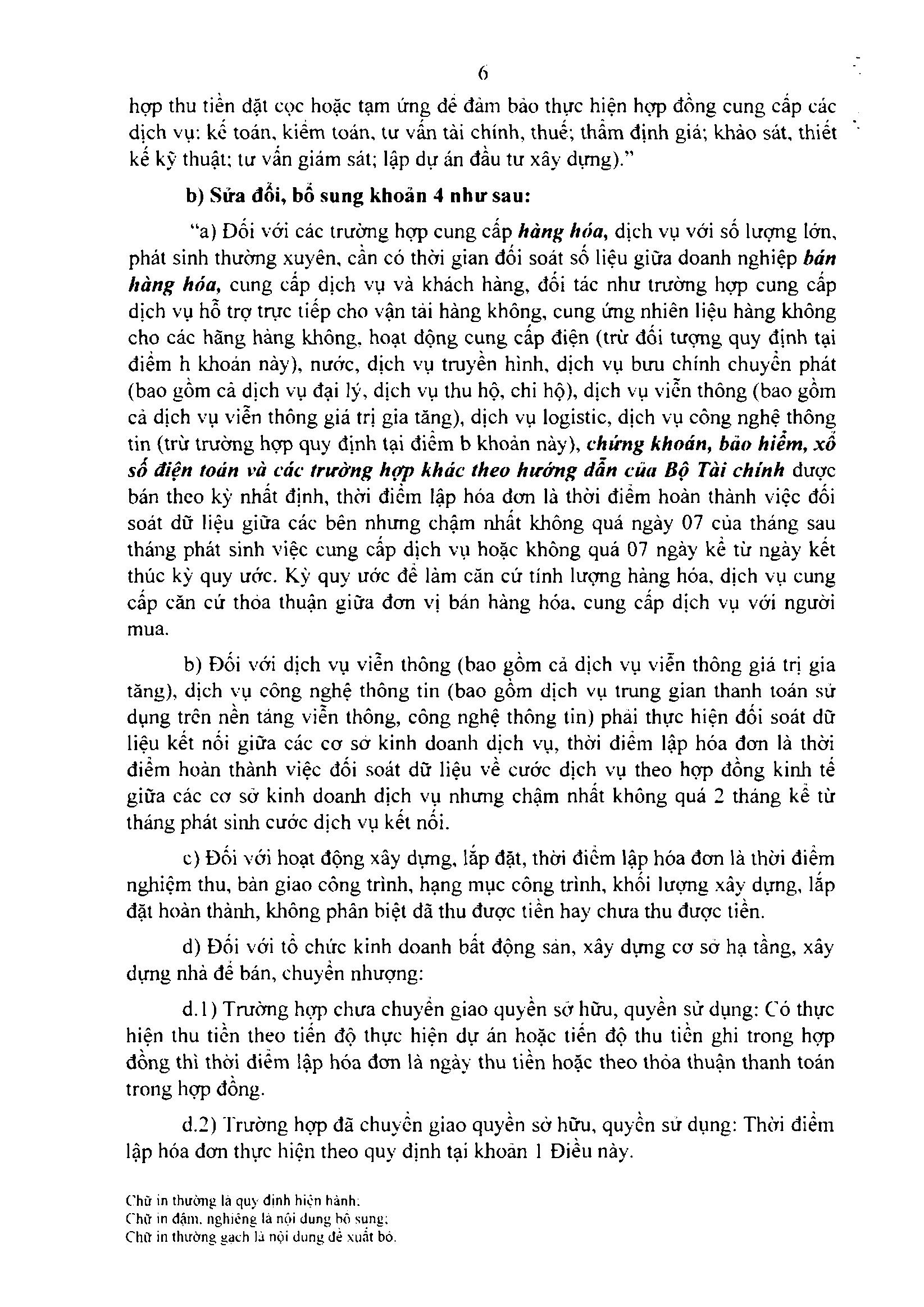 6

hợp thu tiền đặt cọc hoặc tạm ứng để đảm bảo thực hiện hợp đồng cung cấp các dịch vụ: kế toán, kiểm toán, tư vấn tài chính, thuế; thẩm định giá; khảo sát, thiết kế kỹ thuật; tư vấn giám sát; lập dự án đầu tư xây dựng)."

b) Sửa đổi, bổ sung khoản 4 như sau:

"a) Đối với các trường hợp cung cấp hàng hóa, dịch vụ với số lượng lớn, phát sinh thường xuyên, cần có thời gian đối soát số liệu giữa doanh nghiệp bán hàng hóa, cung cấp dịch vụ và khách hàng, đối tác như trường hợp cung cấp dịch vụ hỗ trợ trực tiếp cho vận tải hàng không, cung ứng nhiên liệu hàng không cho các hãng hàng không, hoạt động cung cấp điện (trừ đối tượng quy định tại điểm h khoản này), nước, dịch vụ truyền hình, dịch vụ bưu chính chuyển phát (bao gồm cả dịch vụ đại lý, dịch vụ thu hộ, chi hộ), dịch vụ viễn thông (bao gồm cả dịch vụ viễn thông giá trị gia tăng), dịch vụ logistic, dịch vụ công nghệ thông tin (trừ trường hợp quy định tại điểm b khoản này), chứng khoán, bảo hiểm, xổ số điện toán và các trường hợp khác theo hướng dẫn của Bộ Tài chính được bán theo kỳ nhất định, thời điểm lập hóa đơn là thời điểm hoàn thành việc đối soát dữ liệu giữa các bên nhưng chậm nhất không quá ngày 07 của tháng sau tháng phát sinh việc cung cấp dịch vụ hoặc không quá 07 ngày kể từ ngày kết thúc kỳ quy ước. Kỳ quy ước để làm căn cứ tính lượng hàng hóa, dịch vụ cung cấp căn cứ thỏa thuận giữa đơn vị bán hàng hóa, cung cấp dịch vụ với người mua.

b) Đối với dịch vụ viễn thông (bao gồm cả dịch vụ viễn thông giá trị gia tăng), dịch vụ công nghệ thông tin (bao gồm dịch vụ trung gian thanh toán sử dụng trên nền tảng viễn thông, công nghệ thông tin) phải thực hiện đối soát dữ liệu kết nối giữa các cơ sở kinh doanh dịch vụ, thời điểm lập hóa đơn là thời điểm hoàn thành việc đối soát dữ liệu về cước dịch vụ theo hợp đồng kinh tế giữa các cơ sở kinh doanh dịch vụ nhưng chậm nhất không quá 2 tháng kể từ tháng phát sinh cước dịch vụ kết nối.

c) Đối với hoạt động xây dựng, lắp đặt, thời điểm lập hóa đơn là thời điểm nghiệm thu, bàn giao công trình, hạng mục công trình, khối lượng xây dựng, lắp đặt hoàn thành, không phân biệt đã thu được tiền hay chưa thu được tiền.

d) Đối với tổ chức kinh doanh bất động sản, xây dựng cơ sở hạ tầng, xây dựng nhà để bán, chuyển nhượng:

d.1) Trường hợp chưa chuyển giao quyền sở hữu, quyền sử dụng: Có thực hiện thu tiền theo tiến độ thực hiện dự án hoặc tiến độ thu tiền ghi trong hợp đồng thì thời điểm lập hóa đơn là ngày thu tiền hoặc theo thỏa thuận thanh toán trong hợp đồng.

d.2) Trường hợp đã chuyển giao quyền sở hữu, quyền sử dụng: Thời điểm lập hóa đơn thực hiện theo quy định tại khoản 1 Điều này.

Chữ in thường là quy định hiện hành;
Chữ in đậm, nghiêng là nội dung bổ sung;
Chữ in thường gạch là nội dung đề xuất bỏ.